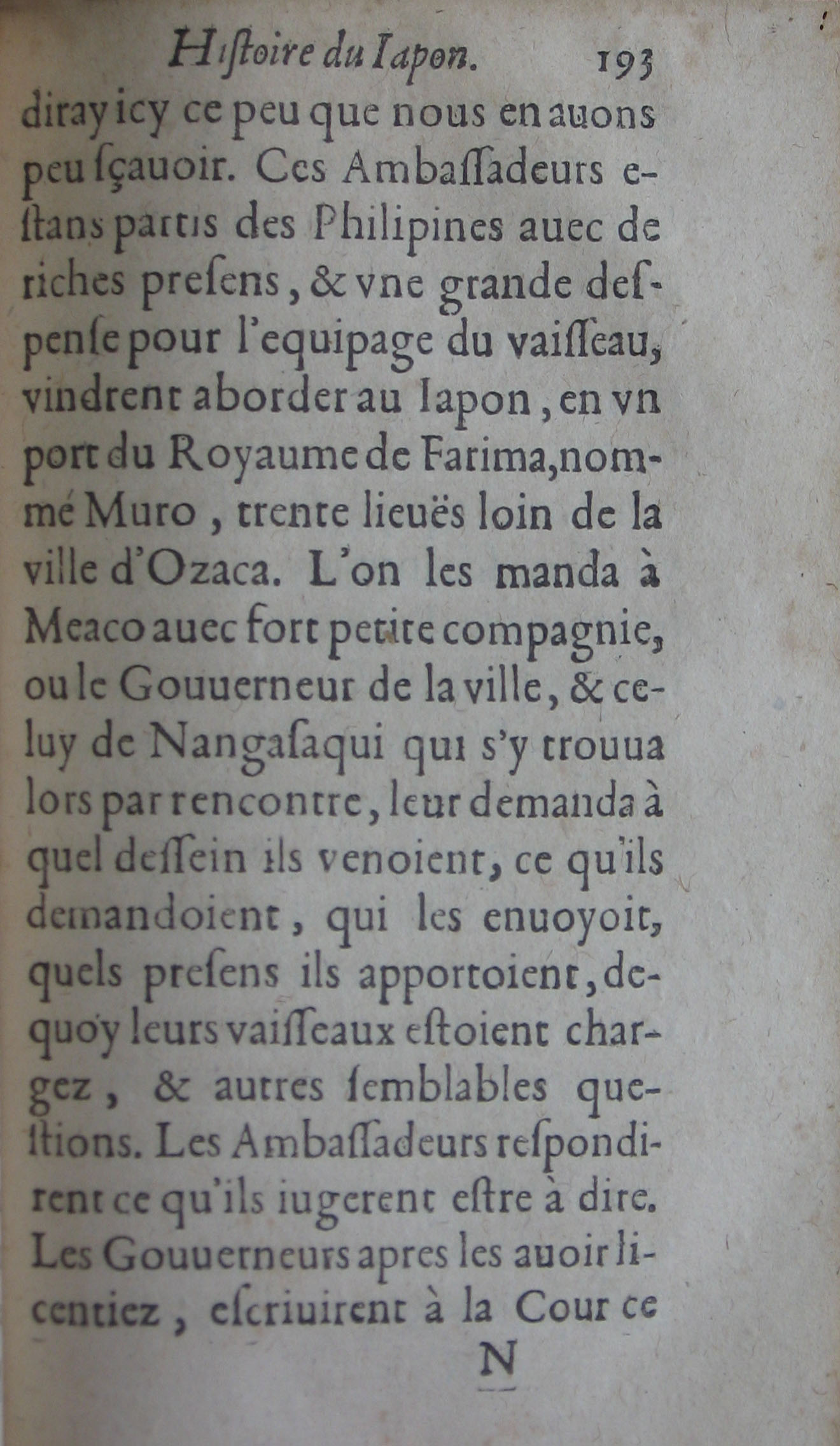 Hiſtoire du Iapon. 193

diray icy ce peu que nous en auons peu ſçauoir. Ces Ambaſſadeurs eſtans partis des Philipines auec de riches preſens, & vne grande deſpenſe pour l'equipage du vaiſſeau, vindrent aborder au Iapon, en vn port du Royaume de Farima, nommé Muro, trente lieuës loin de la ville d'Ozaca. L'on les manda à Meaco auec fort petite compagnie, ou le Gouuerneur de la ville, & celuy de Nangaſaqui qui s'y trouua lors par rencontre, leur demanda à quel deſſein ils venoient, ce qu'ils demandoient, qui les enuoyoit, quels preſens ils apportoient, dequoy leurs vaiſſeaux eſtoient chargez, & autres ſemblables queſtions. Les Ambaſſadeurs reſpondirent ce qu'ils iugerent eſtre à dire. Les Gouuerneurs apres les auoir licentiez, eſcriuirent à la Cour ce

N